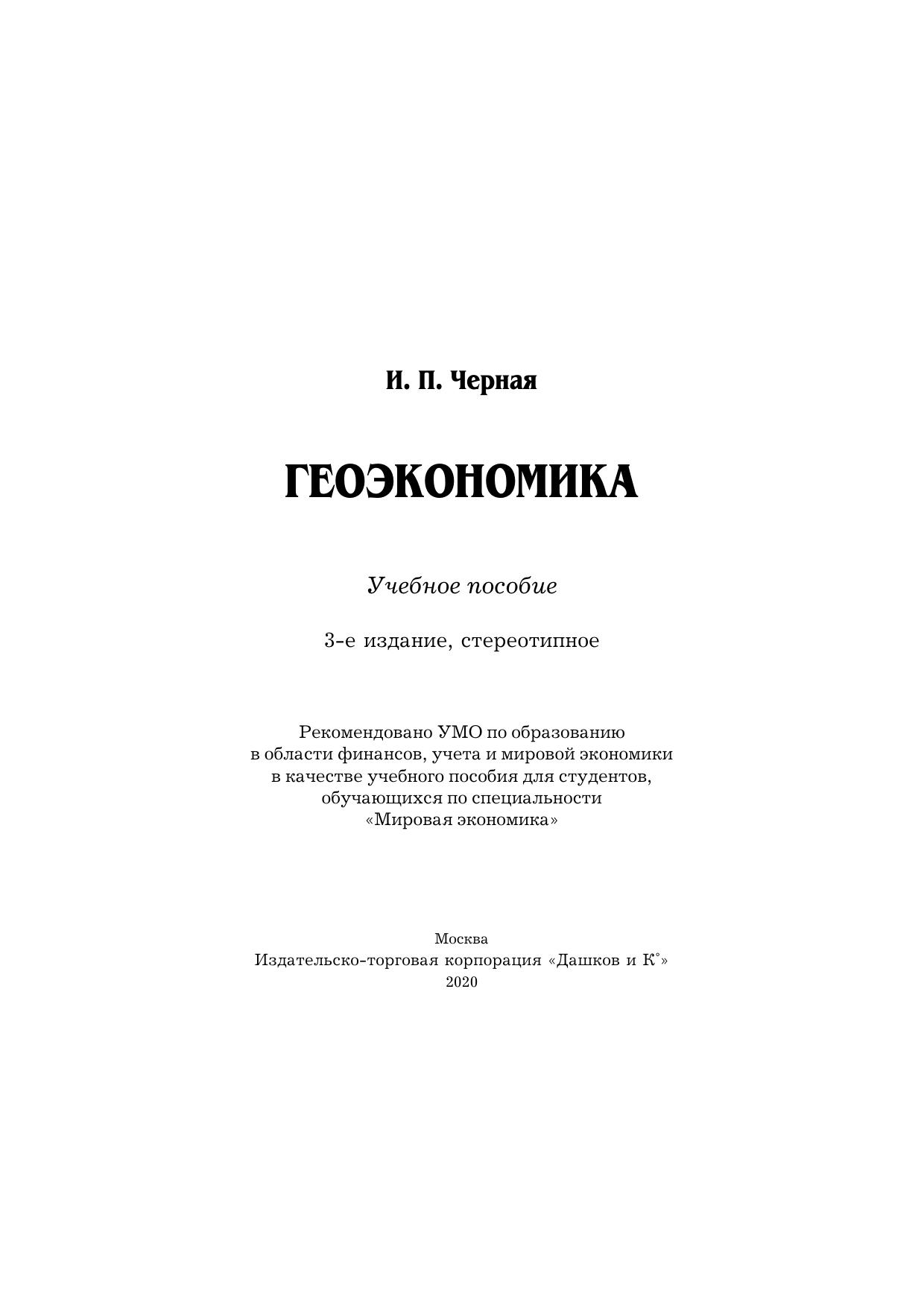 И. П. Черная

ГЕОЭКОНОМИКА

Учебное пособие

3-е издание, стереотипное

Рекомендовано УМО по образованию в области финансов, учета и мировой экономики в качестве учебного пособия для студентов, обучающихся по специальности «Мировая экономика»

Москва
Издательско-торговая корпорация «Дашков и К°»
2020